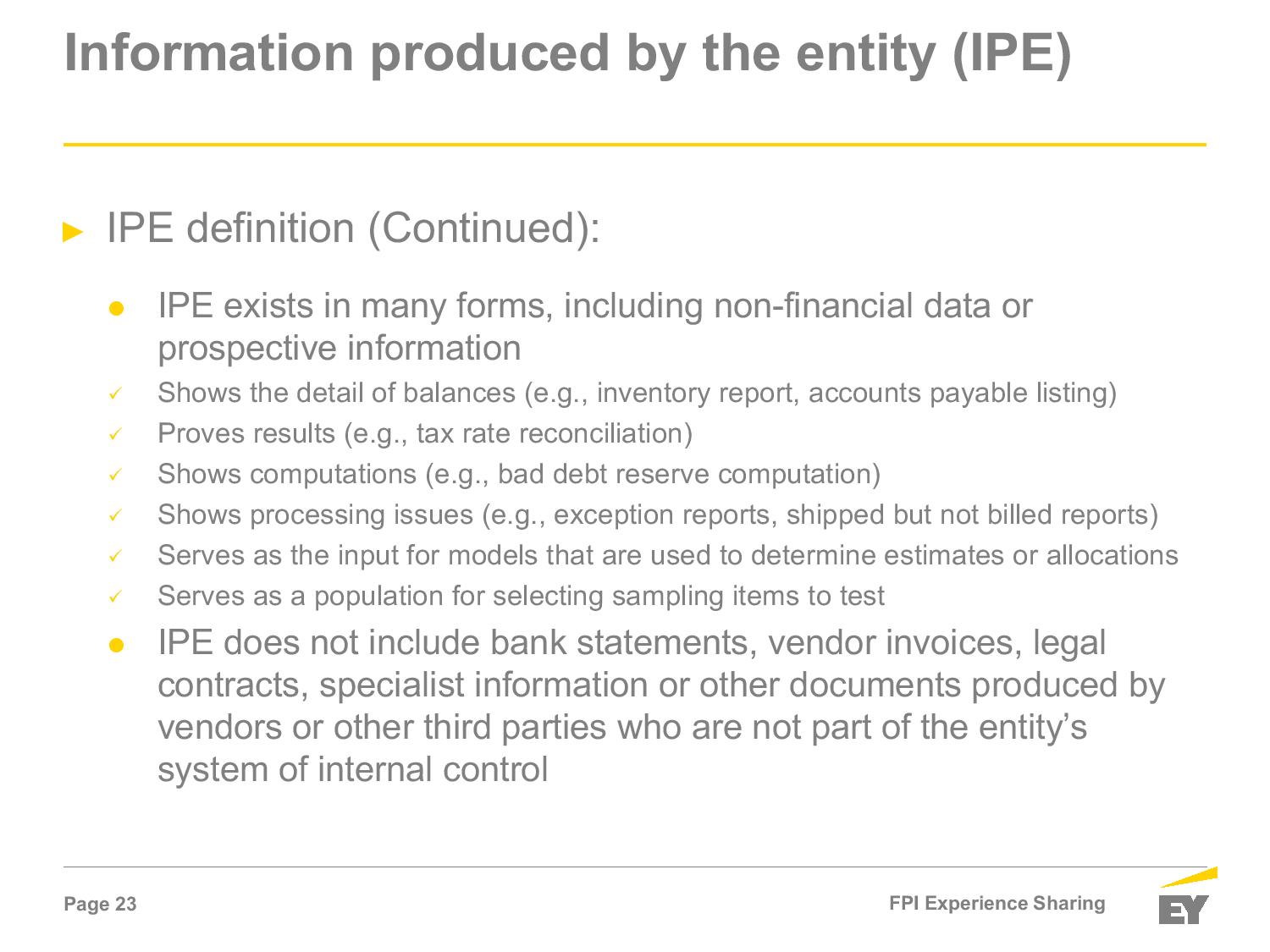 Information produced by the entity (IPE)

► IPE definition (Continued):

● IPE exists in many forms, including non-financial data or prospective information

✓ Shows the detail of balances (e.g., inventory report, accounts payable listing)

✓ Proves results (e.g., tax rate reconciliation)

✓ Shows computations (e.g., bad debt reserve computation)

✓ Shows processing issues (e.g., exception reports, shipped but not billed reports)

✓ Serves as the input for models that are used to determine estimates or allocations

✓ Serves as a population for selecting sampling items to test

● IPE does not include bank statements, vendor invoices, legal contracts, specialist information or other documents produced by vendors or other third parties who are not part of the entity's system of internal control

Page 23

FPI Experience Sharing

EY